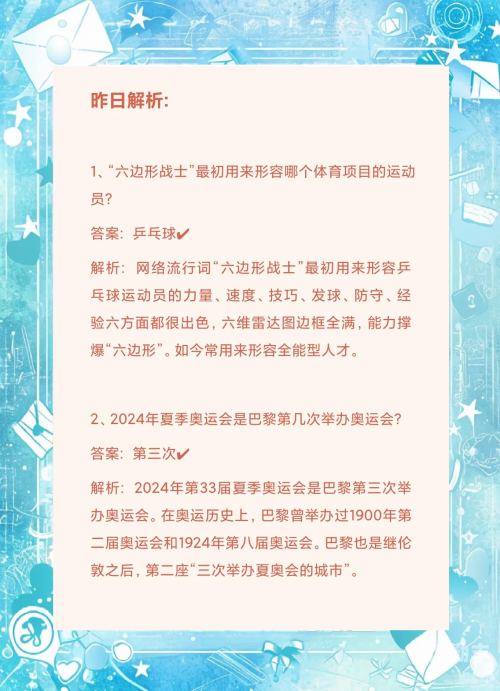 昨日解析:

1、“六边形战士”最初用来形容哪个体育项目的运动员?

答案: 乒乓球✔

解析: 网络流行词“六边形战士”最初用来形容乒乓球运动员的力量、速度、技巧、发球、防守、经验六方面都很出色，六维雷达图边框全满，能力撑爆“六边形”。如今常用来形容全能型人才。

2、2024年夏季奥运会是巴黎第几次举办奥运会?

答案: 第三次✔

解析: 2024年第33届夏季奥运会是巴黎第三次举办奥运会。在奥运历史上，巴黎曾举办过1900年第二届奥运会和1924年第八届奥运会。巴黎也是继伦敦之后，第二座“三次举办夏奥会的城市”。